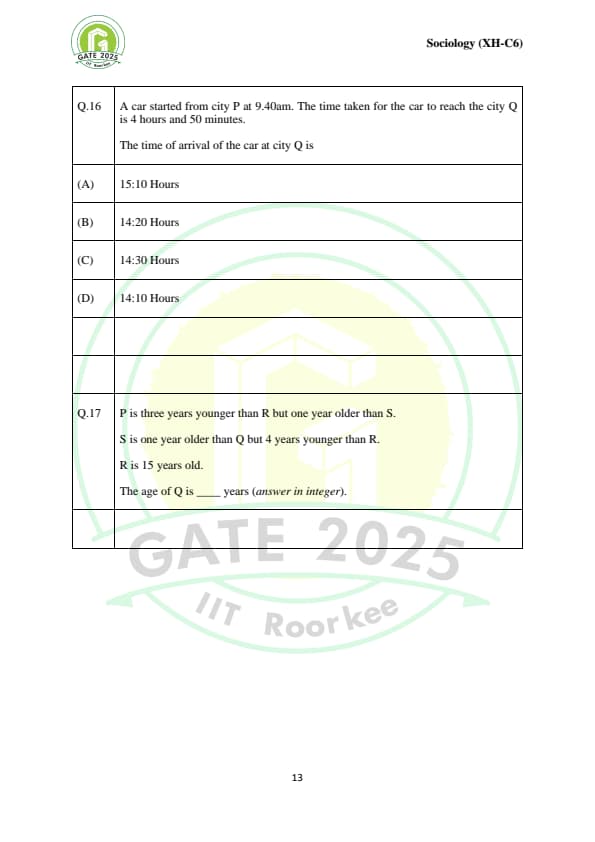 GATE 2025 IIT Roorkee

Sociology (XH-C6)

| Q.16 | A car started from city P at 9.40am. The time taken for the car to reach the city Q is 4 hours and 50 minutes.<br><br>The time of arrival of the car at city Q is |
|---|---|
| (A) | 15:10 Hours |
| (B) | 14:20 Hours |
| (C) | 14:30 Hours |
| (D) | 14:10 Hours |
| | |
| | |
| Q.17 | P is three years younger than R but one year older than S.<br><br>S is one year older than Q but 4 years younger than R.<br><br>R is 15 years old.<br><br>The age of Q is ____ years (*answer in integer*). |
| | |

GATE 2025
IIT Roorkee

13